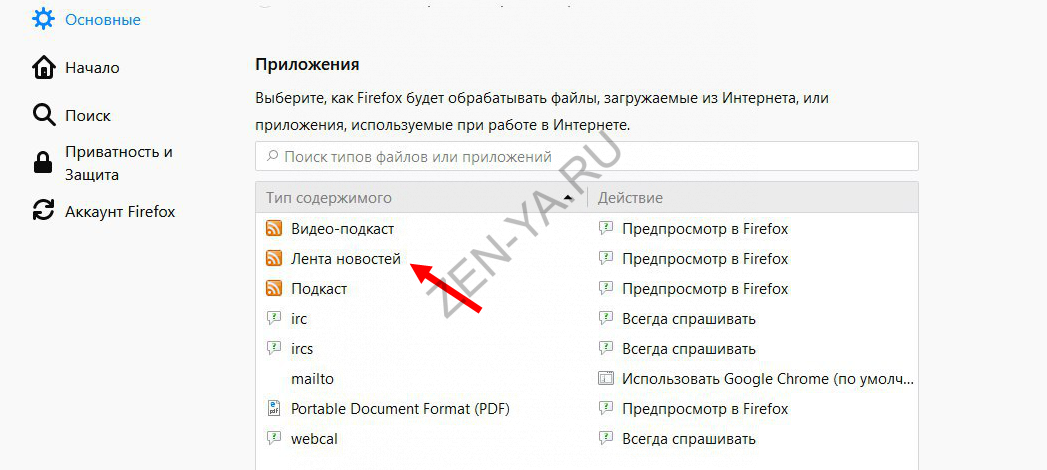 Основные

Начало

Поиск

Приватность и Защита

Аккаунт Firefox

Приложения

Выберите, как Firefox будет обрабатывать файлы, загружаемые из Интернета, или приложения, используемые при работе в Интернете.

Поиск типов файлов или приложений

| Тип содержимого | Действие |
|---|---|
| Видео-подкаст | Предпросмотр в Firefox |
| Лента новостей | Предпросмотр в Firefox |
| Подкаст | Предпросмотр в Firefox |
| irc | Всегда спрашивать |
| ircs | Всегда спрашивать |
| mailto | Использовать Google Chrome (по умолч... |
| Portable Document Format (PDF) | Предпросмотр в Firefox |
| webcal | Всегда спрашивать |

ZEN-YA.RU